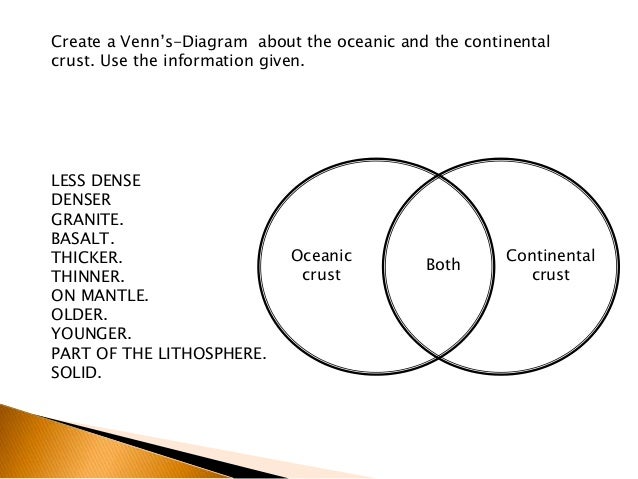 Create a Venn's-Diagram about the oceanic and the continental crust. Use the information given.

LESS DENSE
DENSER
GRANITE.
BASALT.
THICKER.
THINNER.
ON MANTLE.
OLDER.
YOUNGER.
PART OF THE LITHOSPHERE.
SOLID.

Oceanic crust

Both

Continental crust